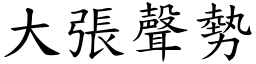 大張聲勢